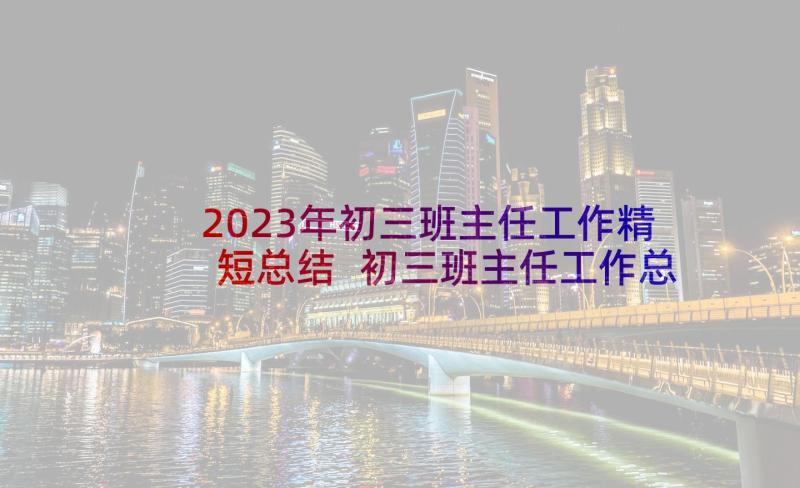 2023年初三班主任工作精短总结 初三班主任工作总